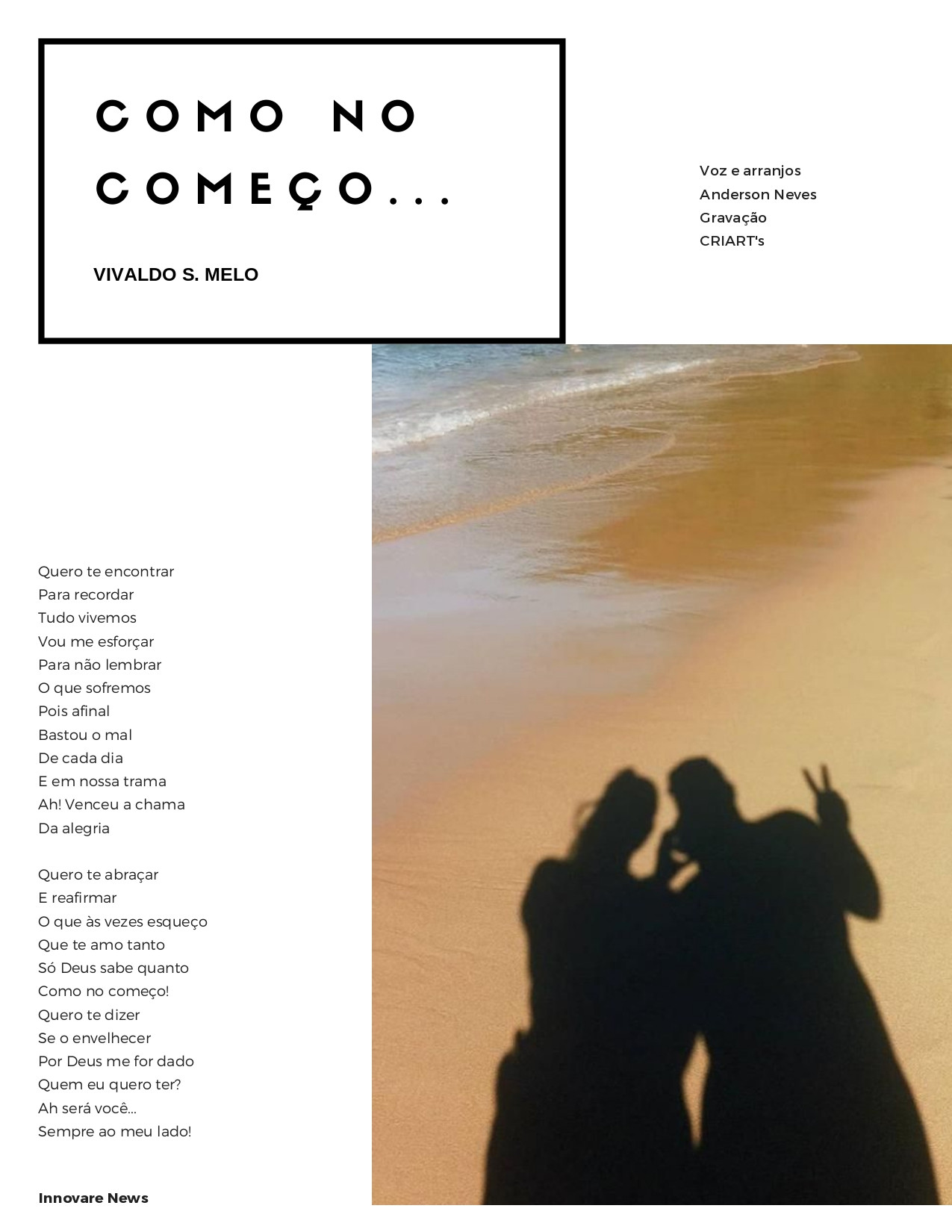 COMO NO COMEÇO...

VIVALDO S. MELO

Voz e arranjos
Anderson Neves
Gravação
CRIART's

Quero te encontrar
Para recordar
Tudo vivemos
Vou me esforçar
Para não lembrar
O que sofremos
Pois afinal
Bastou o mal
De cada dia
E em nossa trama
Ah! Venceu a chama
Da alegria

Quero te abraçar
E reafirmar
O que às vezes esqueço
Que te amo tanto
Só Deus sabe quanto
Como no começo!
Quero te dizer
Se o envelhecer
Por Deus me for dado
Quem eu quero ter?
Ah será você...
Sempre ao meu lado!

Innovare News